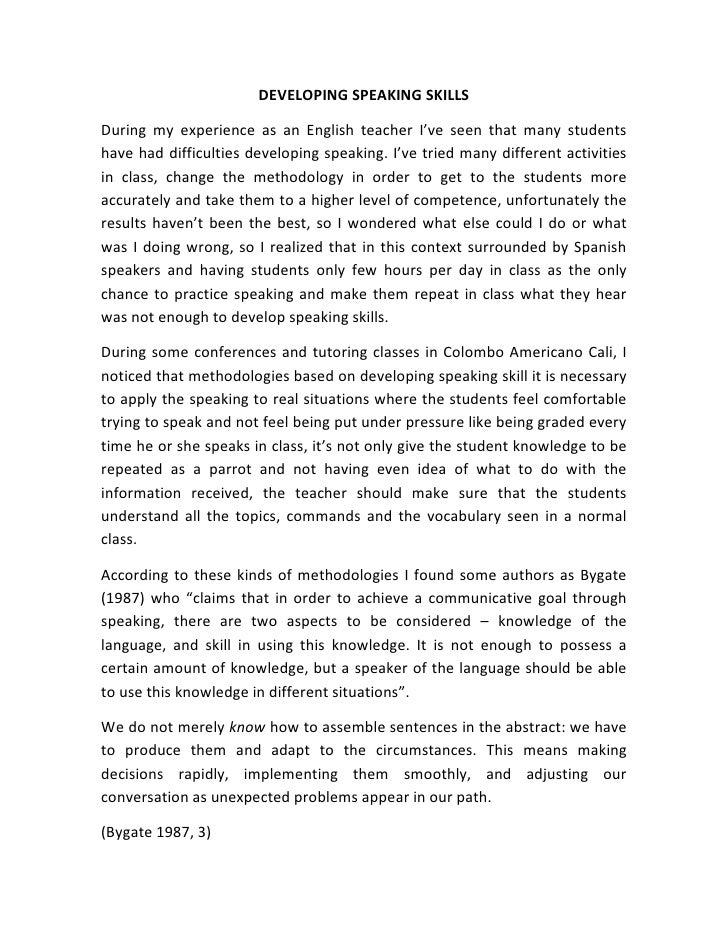 DEVELOPING SPEAKING SKILLS

During my experience as an English teacher I've seen that many students have had difficulties developing speaking. I've tried many different activities in class, change the methodology in order to get to the students more accurately and take them to a higher level of competence, unfortunately the results haven't been the best, so I wondered what else could I do or what was I doing wrong, so I realized that in this context surrounded by Spanish speakers and having students only few hours per day in class as the only chance to practice speaking and make them repeat in class what they hear was not enough to develop speaking skills.

During some conferences and tutoring classes in Colombo Americano Cali, I noticed that methodologies based on developing speaking skill it is necessary to apply the speaking to real situations where the students feel comfortable trying to speak and not feel being put under pressure like being graded every time he or she speaks in class, it's not only give the student knowledge to be repeated as a parrot and not having even idea of what to do with the information received, the teacher should make sure that the students understand all the topics, commands and the vocabulary seen in a normal class.

According to these kinds of methodologies I found some authors as Bygate (1987) who "claims that in order to achieve a communicative goal through speaking, there are two aspects to be considered – knowledge of the language, and skill in using this knowledge. It is not enough to possess a certain amount of knowledge, but a speaker of the language should be able to use this knowledge in different situations".

We do not merely know how to assemble sentences in the abstract: we have to produce them and adapt to the circumstances. This means making decisions rapidly, implementing them smoothly, and adjusting our conversation as unexpected problems appear in our path.

(Bygate 1987, 3)